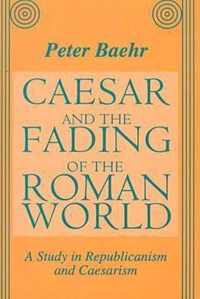 Peter Baehr

CAESAR AND THE FADING OF THE ROMAN WORLD

A Study in Republicanism and Caesarism